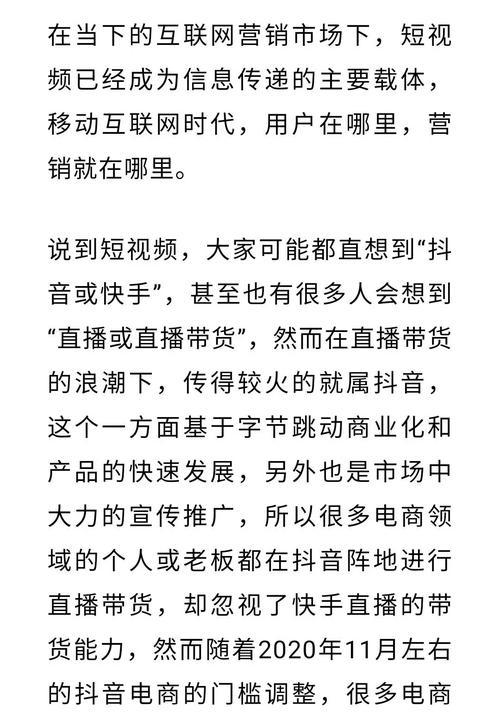 在当下的互联网营销市场下，短视频已经成为信息传递的主要载体，移动互联网时代，用户在哪里，营销就在哪里。

说到短视频，大家可能都直想到“抖音或快手”，甚至也有很多人会想到“直播或直播带货”，然而在直播带货的浪潮下，传得较火的就属抖音，这个一方面基于字节跳动商业化和产品的快速发展，另外也是市场中大力的宣传推广，所以很多电商领域的个人或老板都在抖音阵地进行直播带货，却忽视了快手直播的带货能力，然而随着2020年11月左右的抖音电商的门槛调整，很多电商